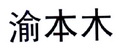 渝本木